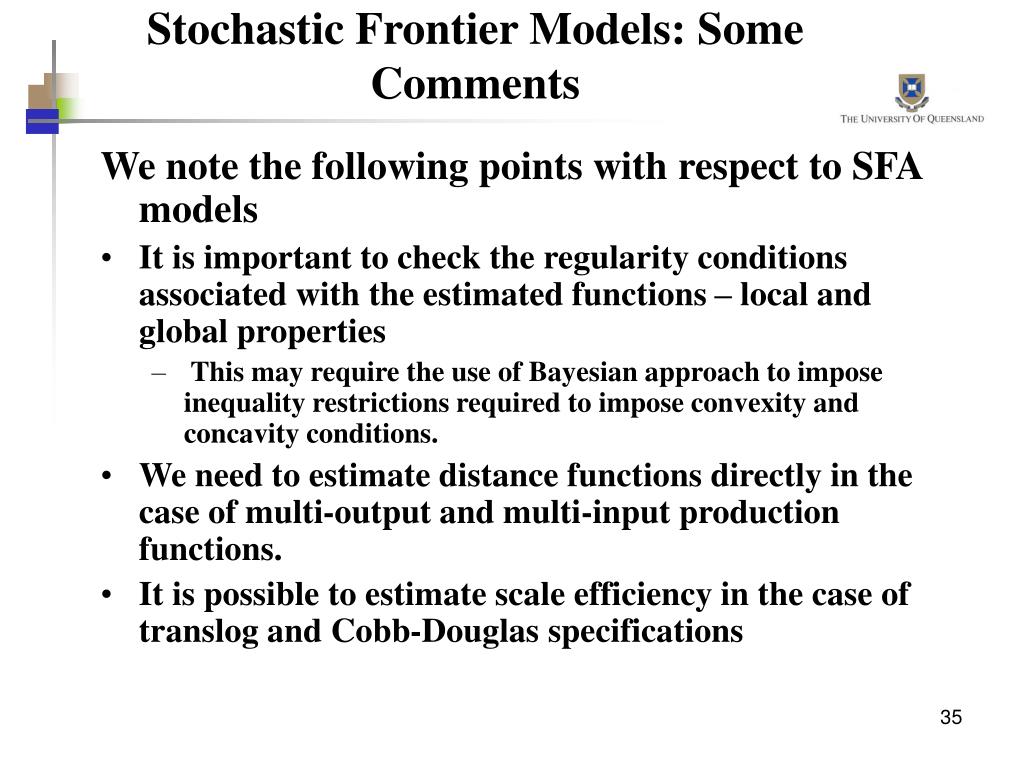 Stochastic Frontier Models: Some Comments

THE UNIVERSITY OF QUEENSLAND

We note the following points with respect to SFA models

• It is important to check the regularity conditions associated with the estimated functions – local and global properties

– This may require the use of Bayesian approach to impose inequality restrictions required to impose convexity and concavity conditions.

• We need to estimate distance functions directly in the case of multi-output and multi-input production functions.

• It is possible to estimate scale efficiency in the case of translog and Cobb-Douglas specifications

35